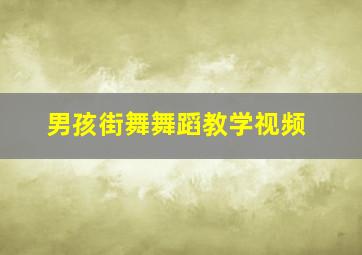 男孩街舞舞蹈教学视频